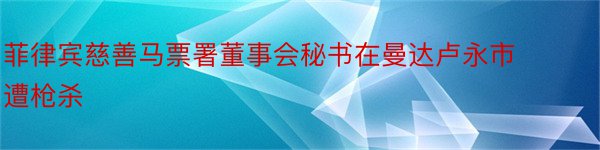 菲律宾慈善马票署董事会秘书在曼达卢永市遭枪杀